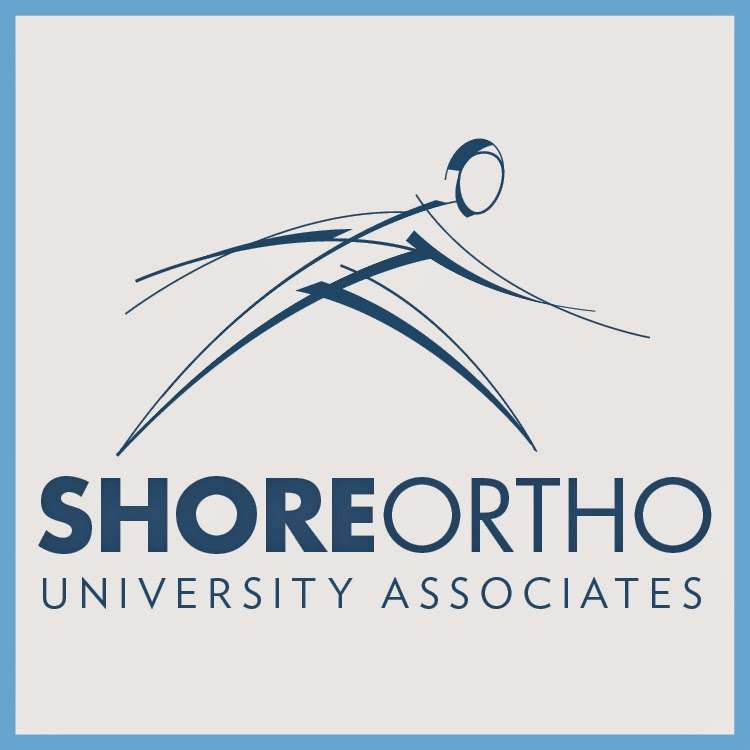 SHOREORTHO
UNIVERSITY ASSOCIATES